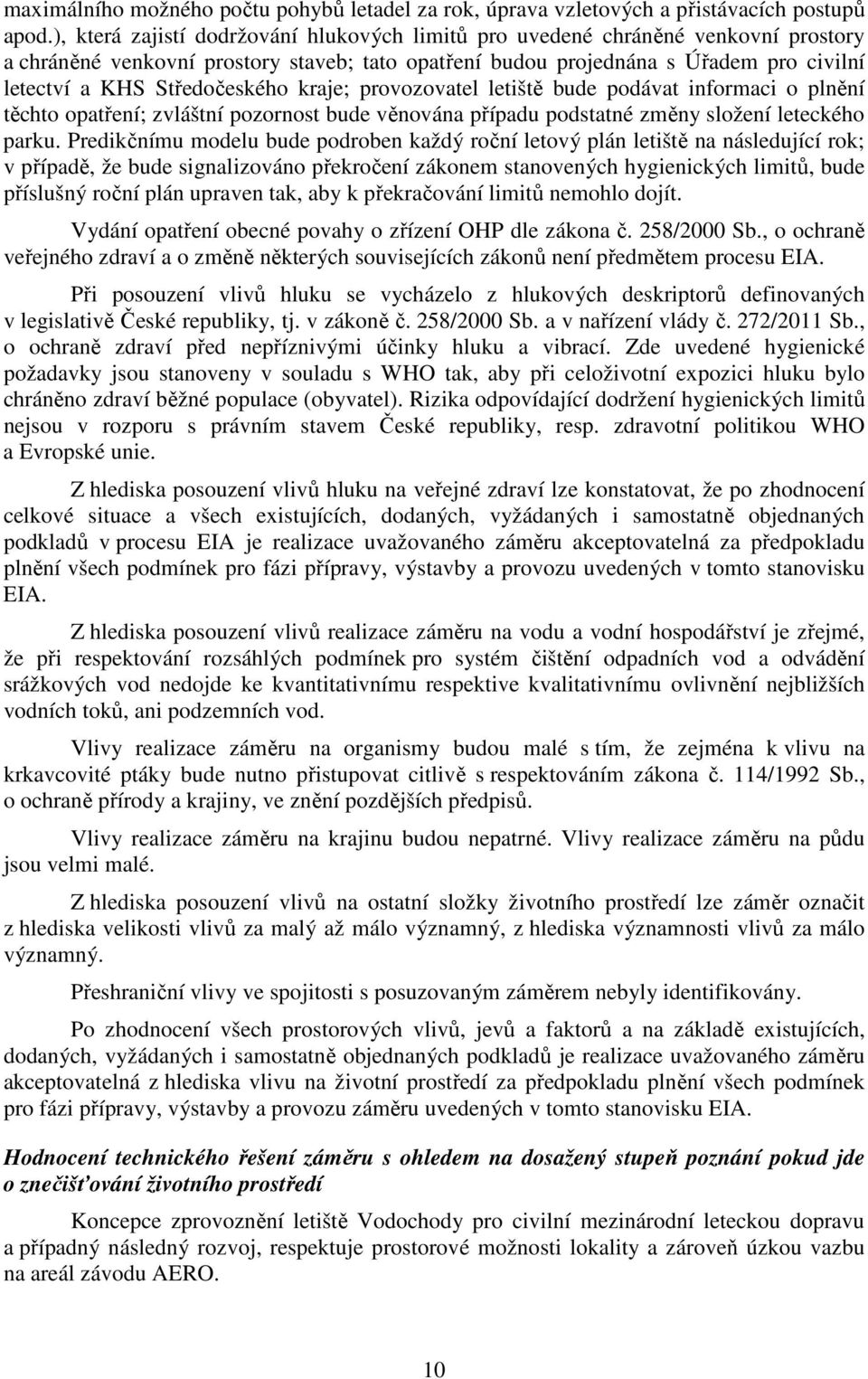 maximálního možného počtu pohybů letadel za rok, úprava vzletových a přistávacích postupů apod.), která zajistí dodržování hlukových limitů pro uvedené chráněné venkovní prostory a chráněné venkovní prostory staveb; tato opatření budou projednána s Úřadem pro civilní letectví a KHS Středočeského kraje; provozovatel letiště bude podávat informaci o plnění těchto opatření; zvláštní pozornost bude věnována případu podstatné změny složení leteckého parku. Predikčnímu modelu bude podroben každý roční letový plán letiště na následující rok; v případě, že bude signalizováno překročení zákonem stanovených hygienických limitů, bude příslušný roční plán upraven tak, aby k překračování limitů nemohlo dojít.

Vydání opatření obecné povahy o zřízení OHP dle zákona č. 258/2000 Sb., o ochraně veřejného zdraví a o změně některých souvisejících zákonů není předmětem procesu EIA.

Při posouzení vlivů hluku se vycházelo z hlukových deskriptorů definovaných v legislativě České republiky, tj. v zákoně č. 258/2000 Sb. a v nařízení vlády č. 272/2011 Sb., o ochraně zdraví před nepříznivými účinky hluku a vibrací. Zde uvedené hygienické požadavky jsou stanoveny v souladu s WHO tak, aby při celoživotní expozici hluku bylo chráněno zdraví běžné populace (obyvatel). Rizika odpovídající dodržení hygienických limitů nejsou v rozporu s právním stavem České republiky, resp. zdravotní politikou WHO a Evropské unie.

Z hlediska posouzení vlivů hluku na veřejné zdraví lze konstatovat, že po zhodnocení celkové situace a všech existujících, dodaných, vyžádaných i samostatně objednaných podkladů v procesu EIA je realizace uvažovaného záměru akceptovatelná za předpokladu plnění všech podmínek pro fázi přípravy, výstavby a provozu uvedených v tomto stanovisku EIA.

Z hlediska posouzení vlivů realizace záměru na vodu a vodní hospodářství je zřejmé, že při respektování rozsáhlých podmínek pro systém čištění odpadních vod a odvádění srážkových vod nedojde ke kvantitativnímu respektive kvalitativnímu ovlivnění nejbližších vodních toků, ani podzemních vod.

Vlivy realizace záměru na organismy budou malé s tím, že zejména k vlivu na krkavcovité ptáky bude nutno přistupovat citlivě s respektováním zákona č. 114/1992 Sb., o ochraně přírody a krajiny, ve znění pozdějších předpisů.

Vlivy realizace záměru na krajinu budou nepatrné. Vlivy realizace záměru na půdu jsou velmi malé.

Z hlediska posouzení vlivů na ostatní složky životního prostředí lze záměr označit z hlediska velikosti vlivů za malý až málo významný, z hlediska významnosti vlivů za málo významný.

Přeshraniční vlivy ve spojitosti s posuzovaným záměrem nebyly identifikovány.

Po zhodnocení všech prostorových vlivů, jevů a faktorů a na základě existujících, dodaných, vyžádaných i samostatně objednaných podkladů je realizace uvažovaného záměru akceptovatelná z hlediska vlivu na životní prostředí za předpokladu plnění všech podmínek pro fázi přípravy, výstavby a provozu záměru uvedených v tomto stanovisku EIA.

Hodnocení technického řešení záměru s ohledem na dosažený stupeň poznání pokud jde o znečišťování životního prostředí

Koncepce zprovoznění letiště Vodochody pro civilní mezinárodní leteckou dopravu a případný následný rozvoj, respektuje prostorové možnosti lokality a zároveň úzkou vazbu na areál závodu AERO.

10